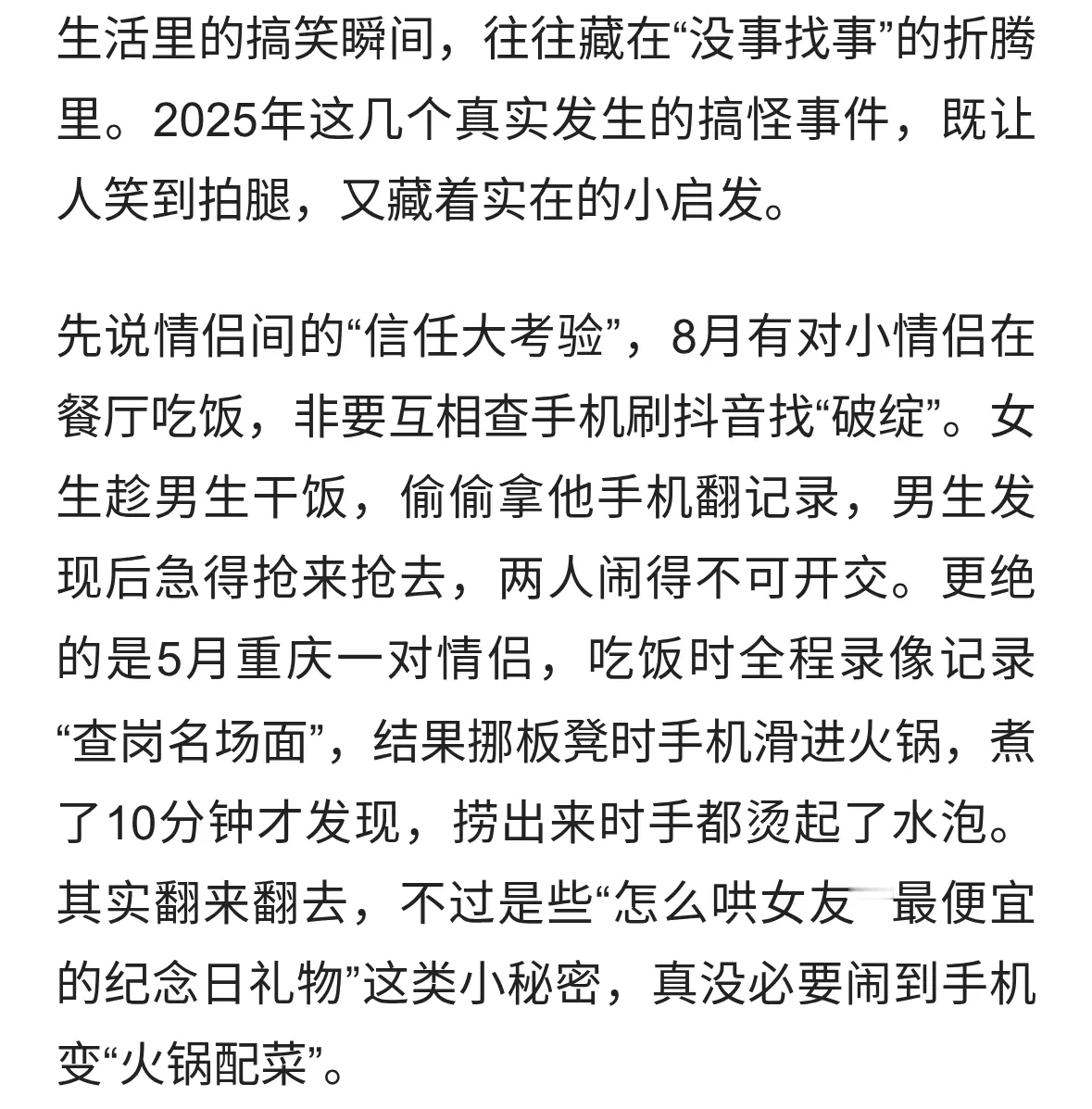 生活里的搞笑瞬间，往往藏在“没事找事”的折腾里。2025年这几个真实发生的搞怪事件，既让人笑到拍腿，又藏着实在的小启发。

先说情侣间的“信任大考验”，8月有对小情侣在餐厅吃饭，非要互相查手机刷抖音找“破绽”。女生趁男生干饭，偷偷拿他手机翻记录，男生发现后急得抢来抢去，两人闹得不可开交。更绝的是5月重庆一对情侣，吃饭时全程录像记录“查岗名场面”，结果挪板凳时手机滑进火锅，煮了10分钟才发现，捞出来时手都烫起了水泡。其实翻来翻去，不过是些“怎么哄女友 最便宜的纪念日礼物”这类小秘密，真没必要闹到手机变“火锅配菜”。